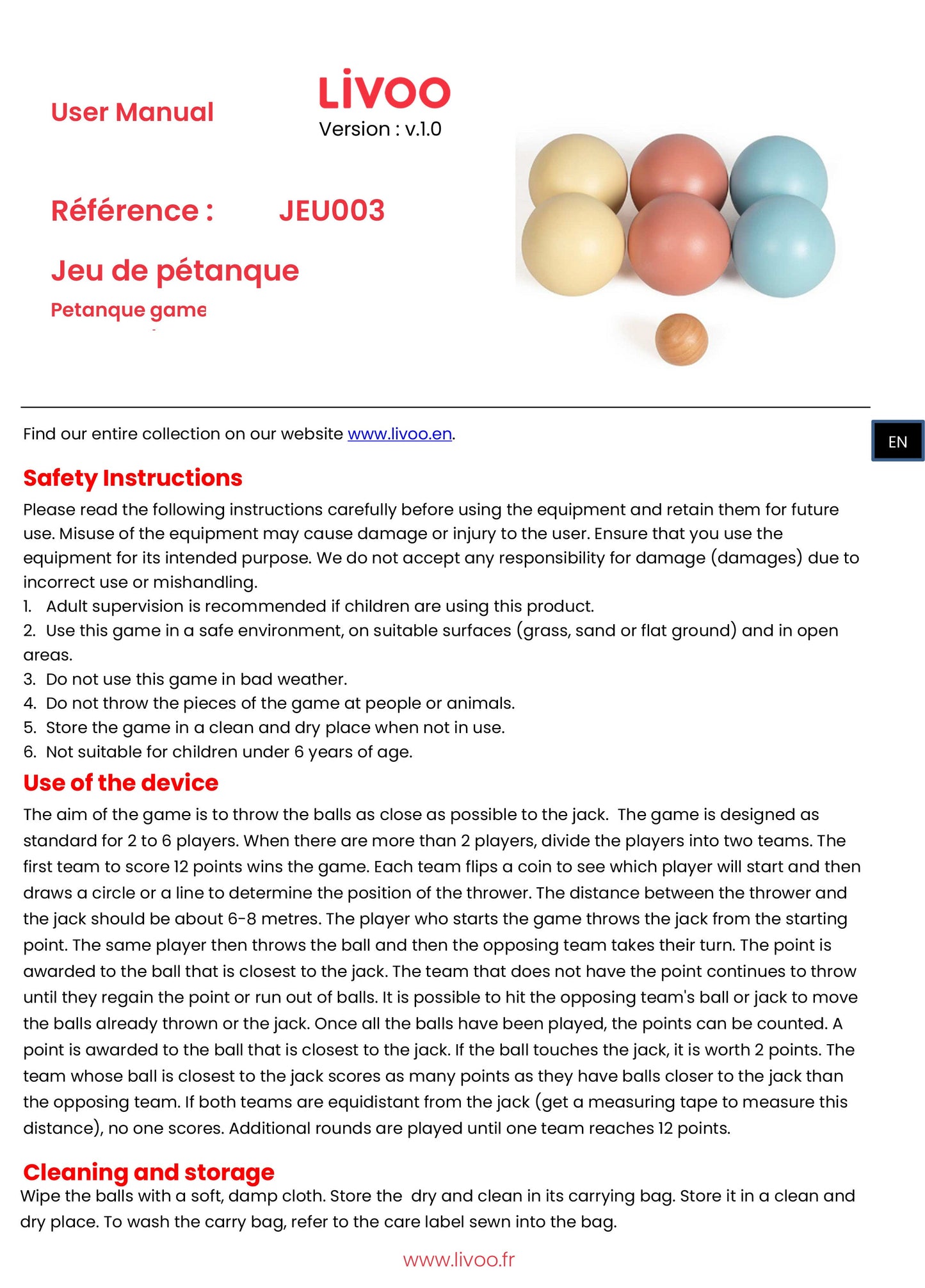 User Manual

Livoo

Version : v.1.0

Référence : JEU003

Jeu de pétanque

Petanque game

Find our entire collection on our website www.livoo.en.

EN

Safety Instructions

Please read the following instructions carefully before using the equipment and retain them for future use. Misuse of the equipment may cause damage or injury to the user. Ensure that you use the equipment for its intended purpose. We do not accept any responsibility for damage (damages) due to incorrect use or mishandling.

1. Adult supervision is recommended if children are using this product.
2. Use this game in a safe environment, on suitable surfaces (grass, sand or flat ground) and in open areas.
3. Do not use this game in bad weather.
4. Do not throw the pieces of the game at people or animals.
5. Store the game in a clean and dry place when not in use.
6. Not suitable for children under 6 years of age.

Use of the device

The aim of the game is to throw the balls as close as possible to the jack. The game is designed as standard for 2 to 6 players. When there are more than 2 players, divide the players into two teams. The first team to score 12 points wins the game. Each team flips a coin to see which player will start and then draws a circle or a line to determine the position of the thrower. The distance between the thrower and the jack should be about 6-8 metres. The player who starts the game throws the jack from the starting point. The same player then throws the ball and then the opposing team takes their turn. The point is awarded to the ball that is closest to the jack. The team that does not have the point continues to throw until they regain the point or run out of balls. It is possible to hit the opposing team's ball or jack to move the balls already thrown or the jack. Once all the balls have been played, the points can be counted. A point is awarded to the ball that is closest to the jack. If the ball touches the jack, it is worth 2 points. The team whose ball is closest to the jack scores as many points as they have balls closer to the jack than the opposing team. If both teams are equidistant from the jack (get a measuring tape to measure this distance), no one scores. Additional rounds are played until one team reaches 12 points.

Cleaning and storage

Wipe the balls with a soft, damp cloth. Store the dry and clean in its carrying bag. Store it in a clean and dry place. To wash the carry bag, refer to the care label sewn into the bag.

www.livoo.fr